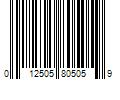 0 12505 80505 9